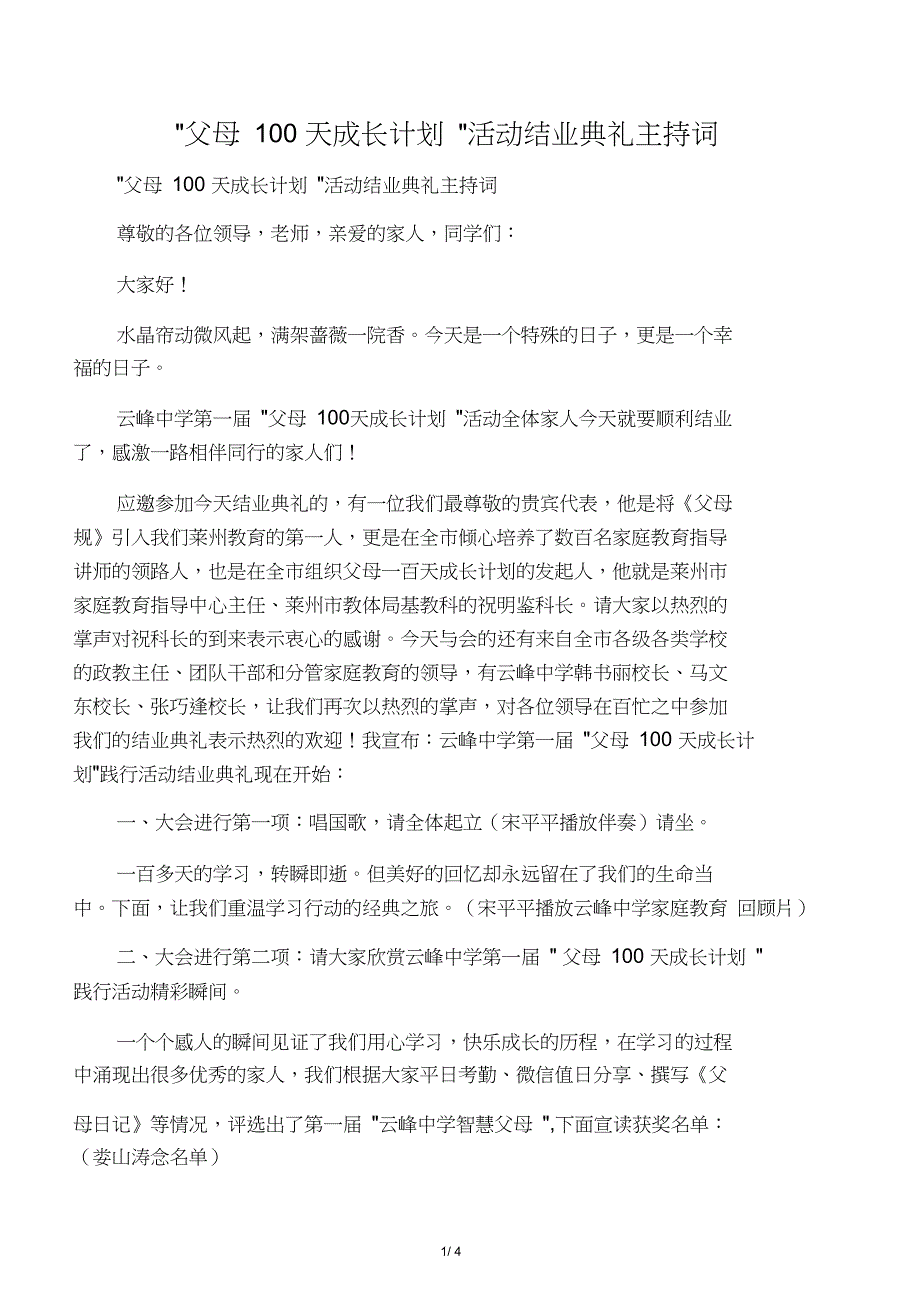 "父母 100 天成长计划 "活动结业典礼主持词

"父母 100 天成长计划 "活动结业典礼主持词

尊敬的各位领导，老师，亲爱的家人，同学们：

大家好！

水晶帘动微风起，满架蔷薇一院香。今天是一个特殊的日子，更是一个幸福的日子。

云峰中学第一届 "父母 100天成长计划 "活动全体家人今天就要顺利结业了，感激一路相伴同行的家人们！

应邀参加今天结业典礼的，有一位我们最尊敬的贵宾代表，他是将《父母规》引入我们莱州教育的第一人，更是在全市倾心培养了数百名家庭教育指导讲师的领路人，也是在全市组织父母一百天成长计划的发起人，他就是莱州市家庭教育指导中心主任、莱州市教体局基教科的祝明鉴科长。请大家以热烈的掌声对祝科长的到来表示衷心的感谢。今天与会的还有来自全市各级各类学校的政教主任、团队干部和分管家庭教育的领导，有云峰中学韩书丽校长、马文东校长、张巧逢校长，让我们再次以热烈的掌声，对各位领导在百忙之中参加我们的结业典礼表示热烈的欢迎！我宣布：云峰中学第一届 "父母 100 天成长计划"践行活动结业典礼现在开始：

一、大会进行第一项：唱国歌，请全体起立（宋平平播放伴奏）请坐。

一百多天的学习，转瞬即逝。但美好的回忆却永远留在了我们的生命当中。下面，让我们重温学习行动的经典之旅。（宋平平播放云峰中学家庭教育 回顾片）

二、大会进行第二项：请大家欣赏云峰中学第一届 " 父母 100 天成长计划 " 践行活动精彩瞬间。

一个个感人的瞬间见证了我们用心学习，快乐成长的历程，在学习的过程中涌现出很多优秀的家人，我们根据大家平日考勤、微信值日分享、撰写《父母日记》等情况，评选出了第一届 "云峰中学智慧父母 ",下面宣读获奖名单：（娄山涛念名单）

1 / 4